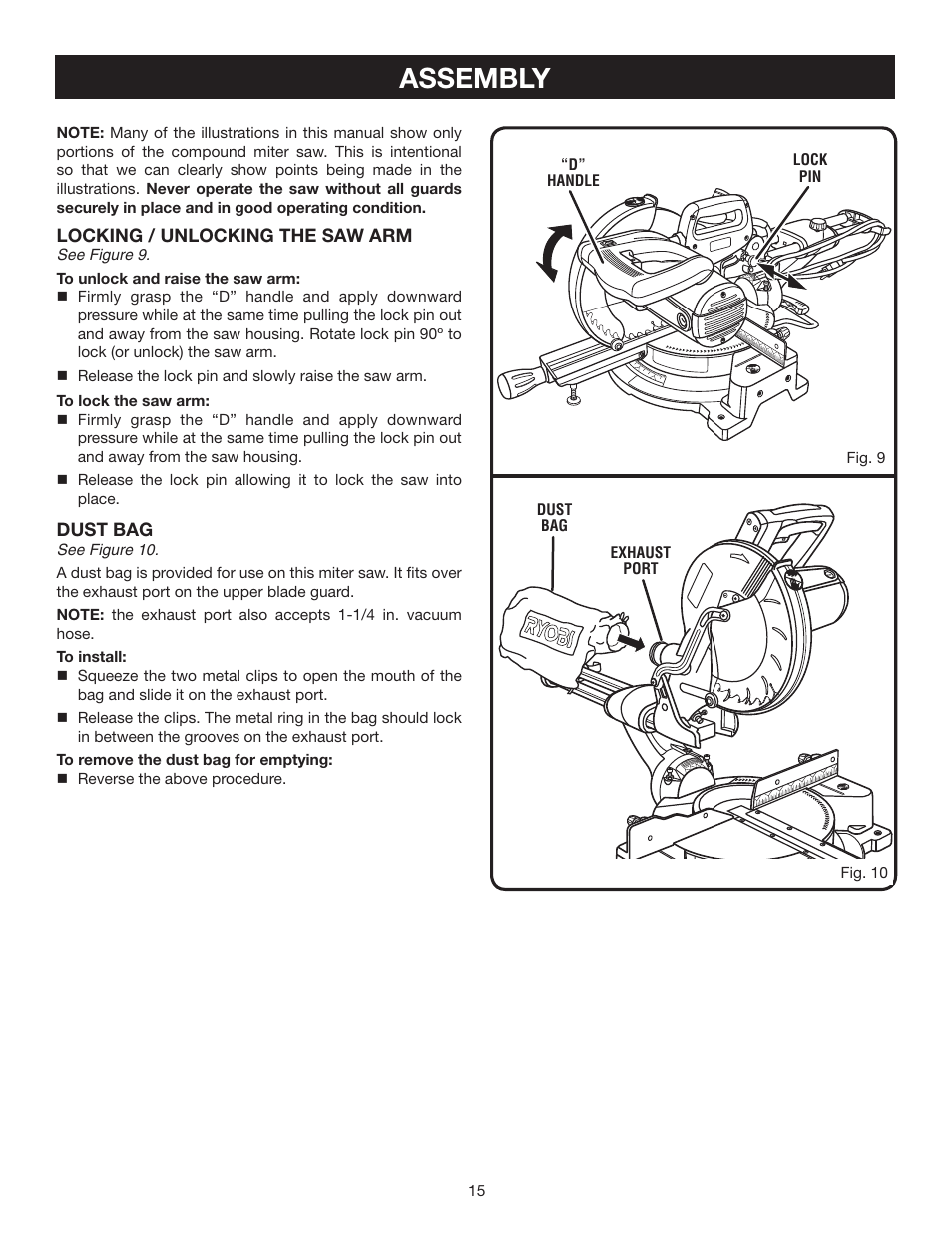 ASSEMBLY

NOTE: Many of the illustrations in this manual show only portions of the compound miter saw. This is intentional so that we can clearly show points being made in the illustrations. Never operate the saw without all guards securely in place and in good operating condition.

LOCKING / UNLOCKING THE SAW ARM
See Figure 9.

To unlock and raise the saw arm:
■ Firmly grasp the “D” handle and apply downward pressure while at the same time pulling the lock pin out and away from the saw housing. Rotate lock pin 90º to lock (or unlock) the saw arm.
■ Release the lock pin and slowly raise the saw arm.

To lock the saw arm:
■ Firmly grasp the “D” handle and apply downward pressure while at the same time pulling the lock pin out and away from the saw housing.
■ Release the lock pin allowing it to lock the saw into place.

DUST BAG
See Figure 10.

A dust bag is provided for use on this miter saw. It fits over the exhaust port on the upper blade guard.

NOTE: the exhaust port also accepts 1-1/4 in. vacuum hose.

To install:
■ Squeeze the two metal clips to open the mouth of the bag and slide it on the exhaust port.
■ Release the clips. The metal ring in the bag should lock in between the grooves on the exhaust port.

To remove the dust bag for emptying:
■ Reverse the above procedure.

“D” HANDLE
LOCK PIN
Fig. 9

DUST BAG
EXHAUST PORT
RYOBI
Fig. 10

15